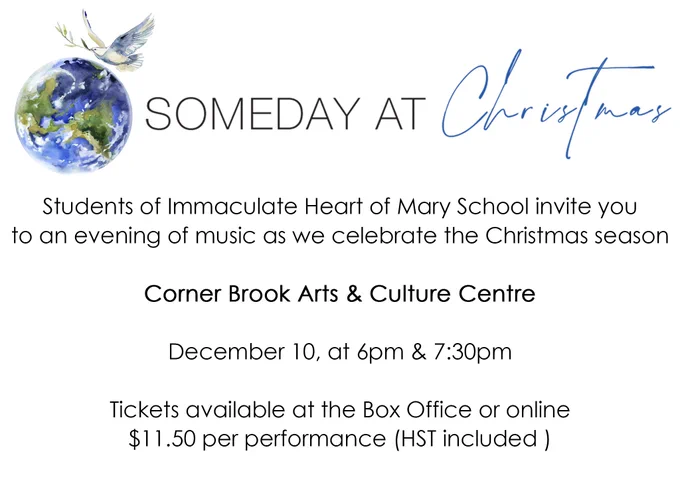 SOMEDAY AT Christmas

Students of Immaculate Heart of Mary School invite you to an evening of music as we celebrate the Christmas season

Corner Brook Arts & Culture Centre

December 10, at 6pm & 7:30pm

Tickets available at the Box Office or online
$11.50 per performance (HST included )